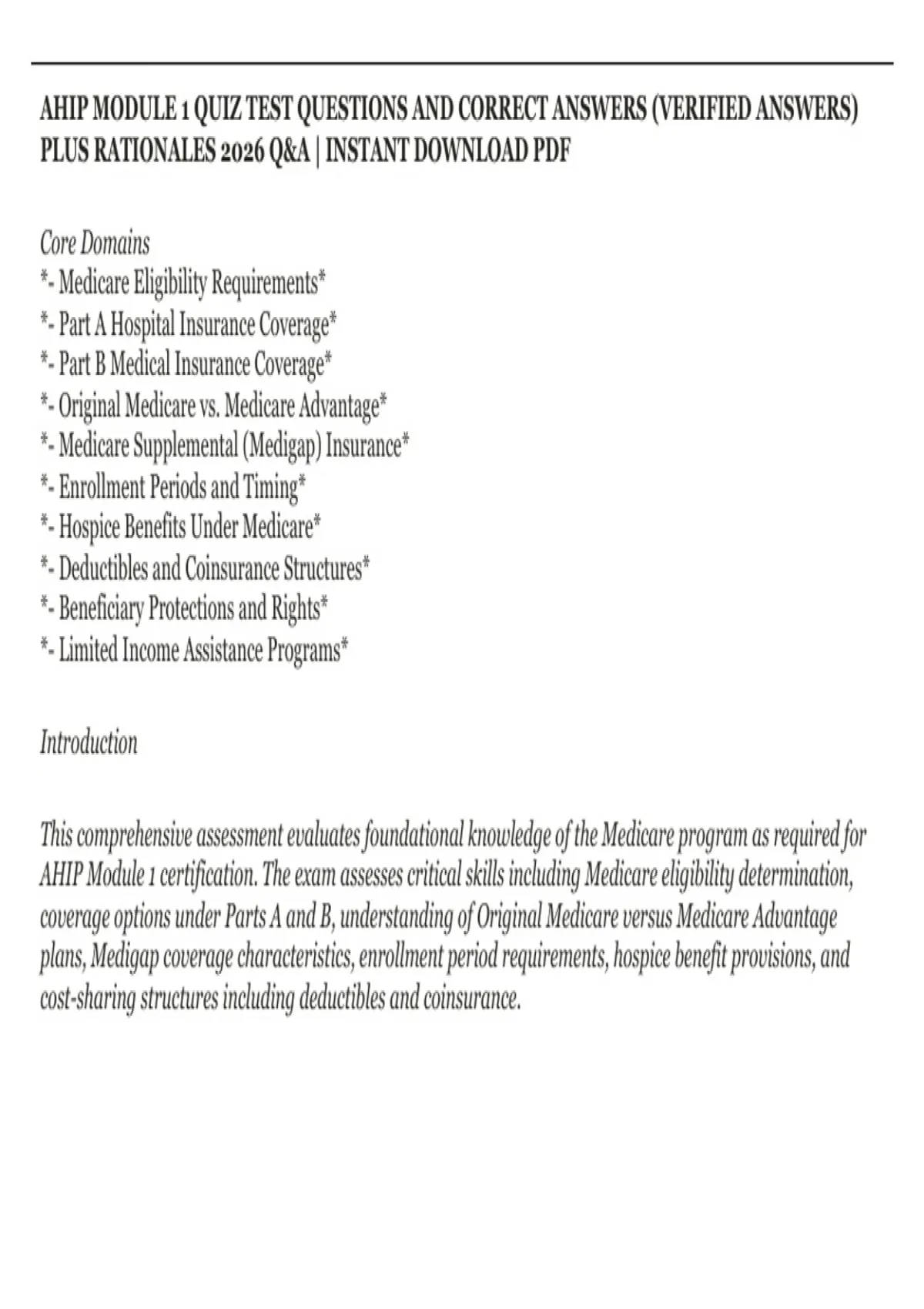 AHIP MODULE 1 QUIZ TEST QUESTIONS AND CORRECT ANSWERS (VERIFIED ANSWERS) PLUS RATIONALES 2026 Q&A | INSTANT DOWNLOAD PDF

Core Domains
*- Medicare Eligibility Requirements*
*- Part A Hospital Insurance Coverage*
*- Part B Medical Insurance Coverage*
*- Original Medicare vs. Medicare Advantage*
*- Medicare Supplemental (Medigap) Insurance*
*- Enrollment Periods and Timing*
*- Hospice Benefits Under Medicare*
*- Deductibles and Coinsurance Structures*
*- Beneficiary Protections and Rights*
*- Limited Income Assistance Programs*

Introduction

This comprehensive assessment evaluates foundational knowledge of the Medicare program as required for AHIP Module 1 certification. The exam assesses critical skills including Medicare eligibility determination, coverage options under Parts A and B, understanding of Original Medicare versus Medicare Advantage plans, Medigap coverage characteristics, enrollment period requirements, hospice benefit provisions, and cost-sharing structures including deductibles and coinsurance.